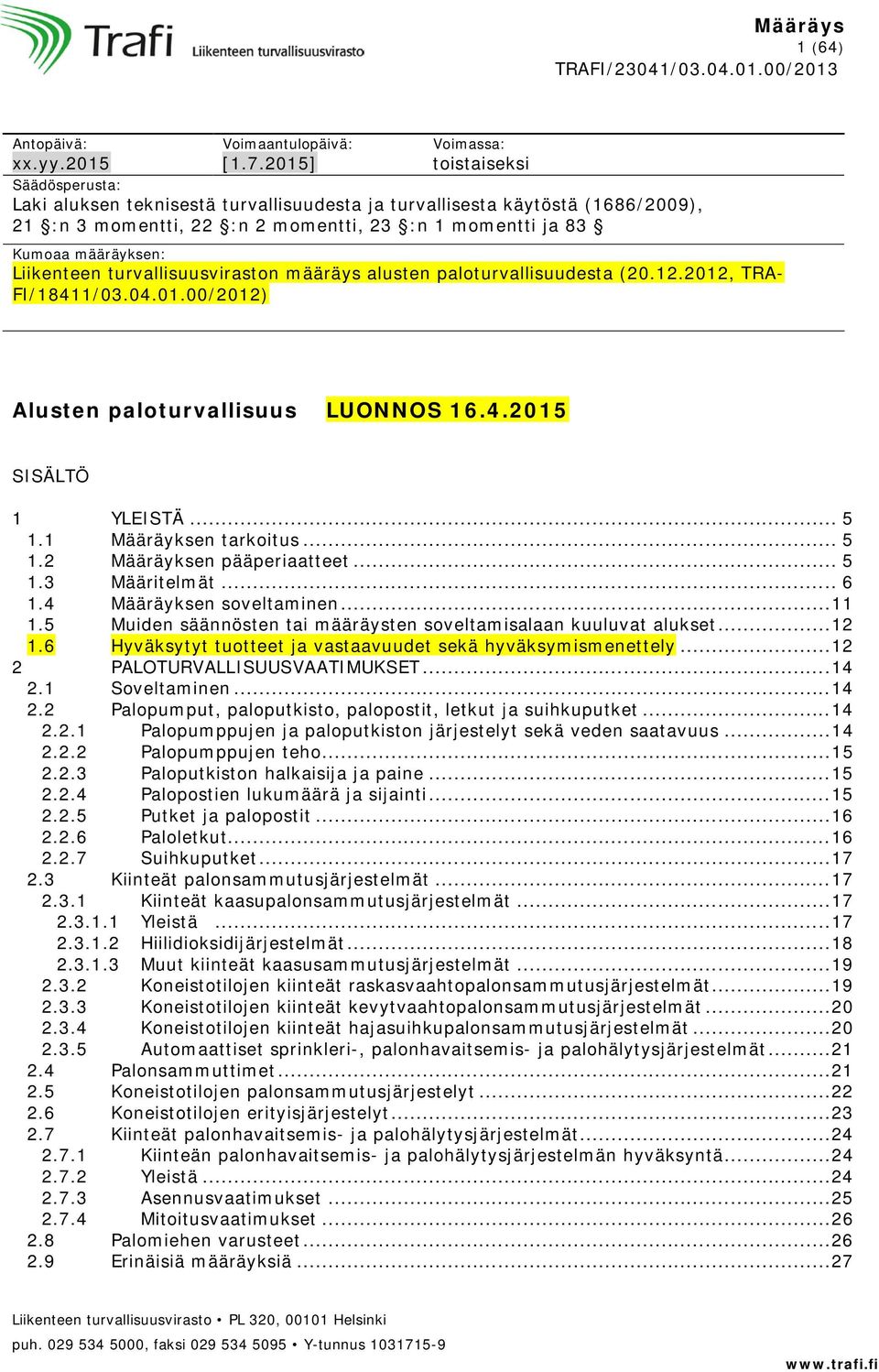 Trafi Liikenteen turvallisuusvirasto

Määräys
1 (64)
TRAFI/23041/03.04.01.00/2013

Antopäivä:
xx.yy.2015

Voimaantulopäivä:
[1.7.2015]

Voimassa:
toistaiseksi

Säädösperusta:
Laki aluksen teknisestä turvallisuudesta ja turvallisesta käytöstä (1686/2009), 21 §:n 3 momentti, 22 §:n 2 momentti, 23 §:n 1 momentti ja 83 §

Kumoaa määräyksen:
Liikenteen turvallisuusviraston määräys alusten paloturvallisuudesta (20.12.2012, TRAFI/18411/03.04.01.00/2012)

Alusten paloturvallisuus LUONNOS 16.4.2015

SISÄLTÖ

1 YLEISTÄ ... 5
1.1 Määräyksen tarkoitus ... 5
1.2 Määräyksen pääperiaatteet ... 5
1.3 Määritelmät ... 6
1.4 Määräyksen soveltaminen ... 11
1.5 Muiden säännösten tai määräysten soveltamisalaan kuuluvat alukset ... 12
1.6 Hyväksytyt tuotteet ja vastaavuudet sekä hyväksymismenettely ... 12
2 PALOTURVALLISUUSVAATIMUKSET ... 14
2.1 Soveltaminen ... 14
2.2 Palopumput, paloputkisto, palopostit, letkut ja suihkuputket ... 14
2.2.1 Palopumppujen ja paloputkiston järjestelyt sekä veden saatavuus ... 14
2.2.2 Palopumppujen teho ... 15
2.2.3 Paloputkiston halkaisija ja paine ... 15
2.2.4 Palopostien lukumäärä ja sijainti ... 15
2.2.5 Putket ja palopostit ... 16
2.2.6 Paloletkut ... 16
2.2.7 Suihkuputket ... 17
2.3 Kiinteät palonsammutusjärjestelmät ... 17
2.3.1 Kiinteät kaasupalonsammutusjärjestelmät ... 17
2.3.1.1 Yleistä ... 17
2.3.1.2 Hiilidioksidijärjestelmät ... 18
2.3.1.3 Muut kiinteät kaasusammutusjärjestelmät ... 19
2.3.2 Koneistotilojen kiinteät raskasvaahtopalonsammutusjärjestelmät ... 19
2.3.3 Koneistotilojen kiinteät kevytvaahtopalonsammutusjärjestelmät ... 20
2.3.4 Koneistotilojen kiinteät hajasuihkupalonsammutusjärjestelmät ... 20
2.3.5 Automaattiset sprinkleri-, palonhavaitsemis- ja palohälytysjärjestelmät ... 21
2.4 Palonsammuttimet ... 21
2.5 Koneistotilojen palonsammutusjärjestelyt ... 22
2.6 Koneistotilojen erityisjärjestelyt ... 23
2.7 Kiinteät palonhavaitsemis- ja palohälytysjärjestelmät ... 24
2.7.1 Kiinteän palonhavaitsemis- ja palohälytysjärjestelmän hyväksyntä ... 24
2.7.2 Yleistä ... 24
2.7.3 Asennusvaatimukset ... 25
2.7.4 Mitoitusvaatimukset ... 26
2.8 Palomiehen varusteet ... 26
2.9 Erinäisiä määräyksiä ... 27

Liikenteen turvallisuusvirasto • PL 320, 00101 Helsinki
puh. 029 534 5000, faksi 029 534 5095 • Y-tunnus 1031715-9
www.trafi.fi